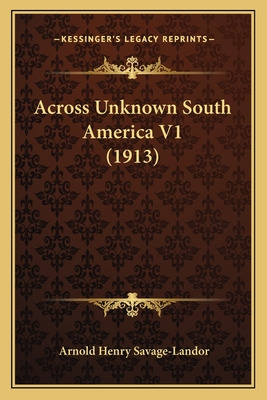 —KESSINGER'S LEGACY REPRINTS—

Across Unknown South America V1 (1913)

Arnold Henry Savage-Landor